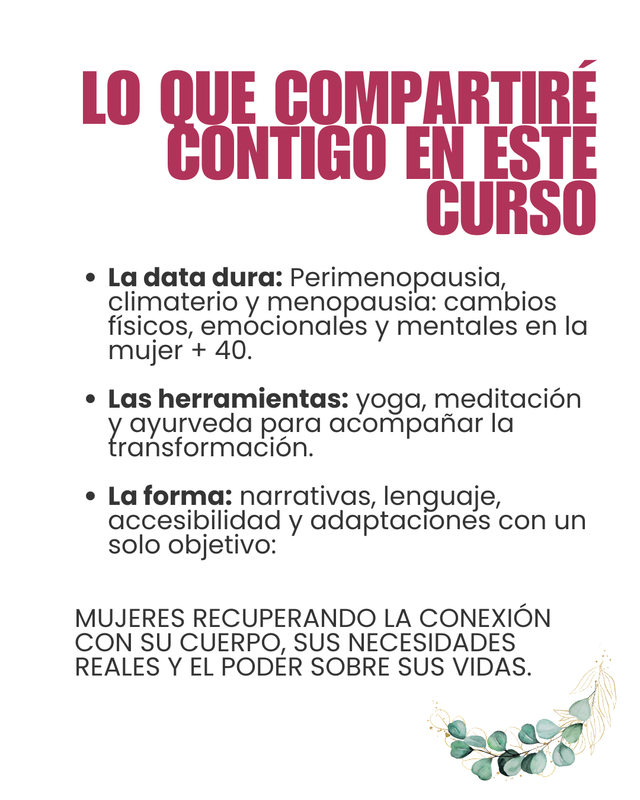 LO QUE COMPARTIRÉ CONTIGO EN ESTE CURSO

• La data dura: Perimenopausia, climaterio y menopausia: cambios físicos, emocionales y mentales en la mujer + 40.

• Las herramientas: yoga, meditación y ayurveda para acompañar la transformación.

• La forma: narrativas, lenguaje, accesibilidad y adaptaciones con un solo objetivo:

MUJERES RECUPERANDO LA CONEXIÓN CON SU CUERPO, SUS NECESIDADES REALES Y EL PODER SOBRE SUS VIDAS.